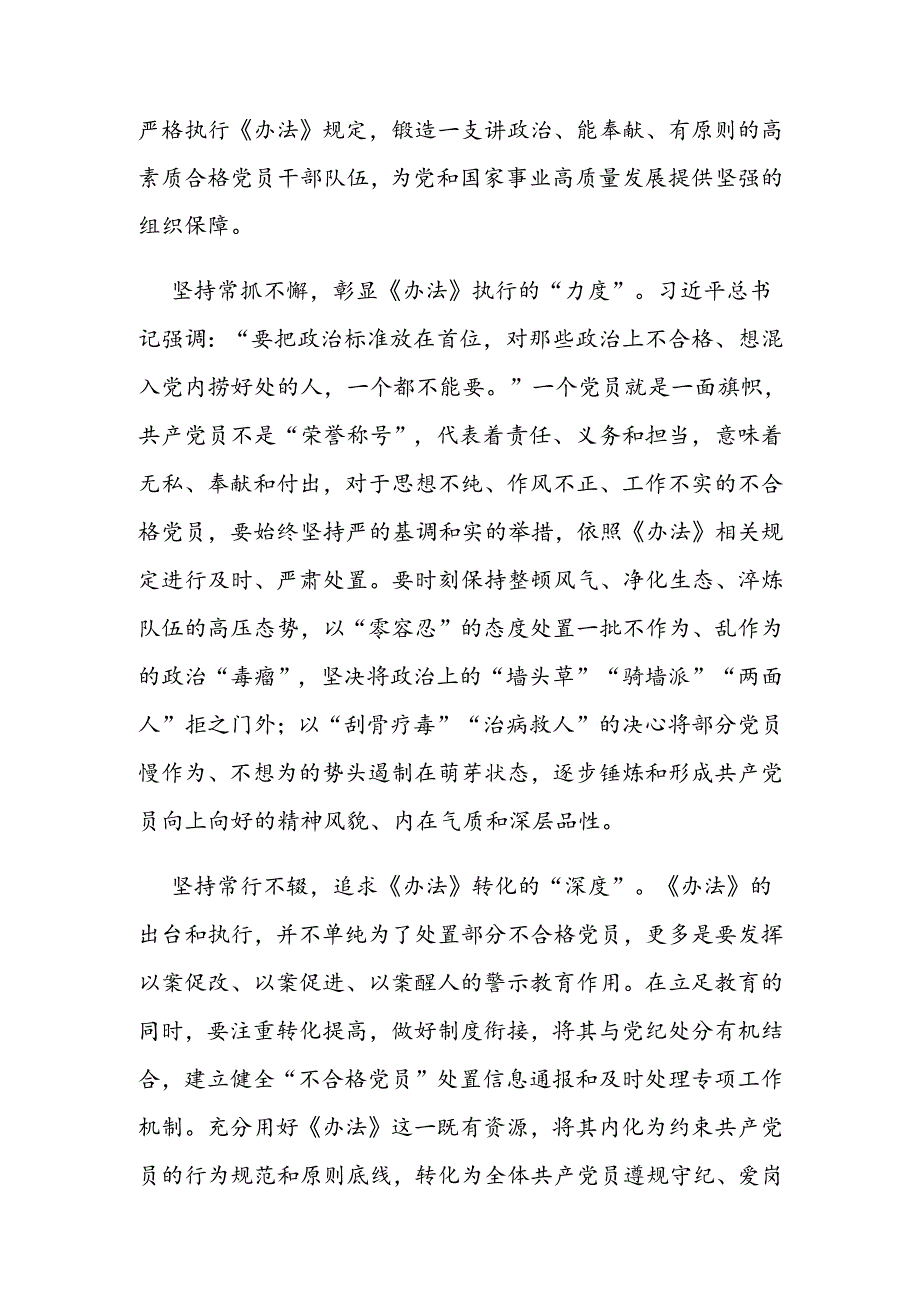 严格执行《办法》规定，锻造一支讲政治、能奉献、有原则的高素质合格党员干部队伍，为党和国家事业高质量发展提供坚强的组织保障。

坚持常抓不懈，彰显《办法》执行的“力度”。习近平总书记强调：“要把政治标准放在首位，对那些政治上不合格、想混入党内捞好处的人，一个都不能要。”一个党员就是一面旗帜，共产党员不是“荣誉称号”，代表着责任、义务和担当，意味着无私、奉献和付出，对于思想不纯、作风不正、工作不实的不合格党员，要始终坚持严的基调和实的举措，依照《办法》相关规定进行及时、严肃处置。要时刻保持整顿风气、净化生态、淬炼队伍的高压态势，以“零容忍”的态度处置一批不作为、乱作为的政治“毒瘤”，坚决将政治上的“墙头草”“骑墙派”“两面人”拒之门外；以“刮骨疗毒”“治病救人”的决心将部分党员慢作为、不想为的势头遏制在萌芽状态，逐步锤炼和形成共产党员向上向好的精神风貌、内在气质和深层品性。

坚持常行不辍，追求《办法》转化的“深度”。《办法》的出台和执行，并不单纯为了处置部分不合格党员，更多是要发挥以案促改、以案促进、以案醒人的警示教育作用。在立足教育的同时，要注重转化提高，做好制度衔接，将其与党纪处分有机结合，建立健全“不合格党员”处置信息通报和及时处理专项工作机制。充分用好《办法》这一既有资源，将其内化为约束共产党员的行为规范和原则底线，转化为全体共产党员遵规守纪、爱岗